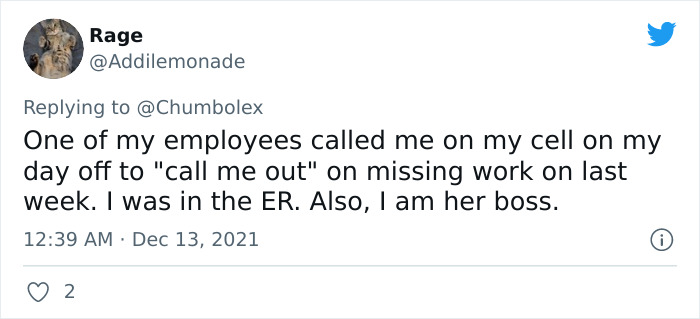 Rage
@Addilemonade

Replying to @Chumbolex

One of my employees called me on my cell on my day off to "call me out" on missing work on last week. I was in the ER. Also, I am her boss.

12:39 AM · Dec 13, 2021

2